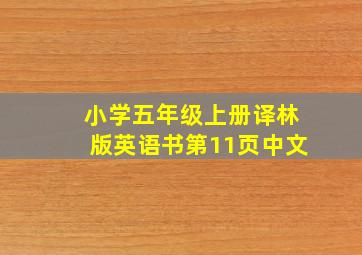 小学五年级上册译林版英语书第11页中文